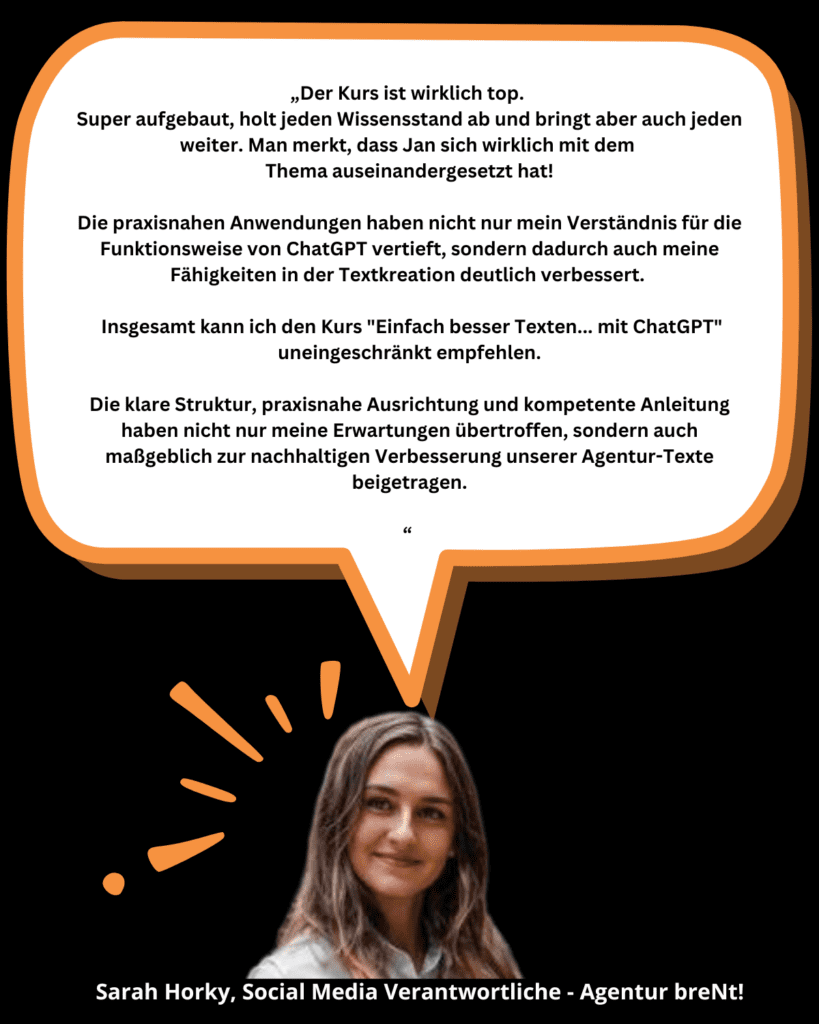 „Der Kurs ist wirklich top.
Super aufgebaut, holt jeden Wissensstand ab und bringt aber auch jeden weiter. Man merkt, dass Jan sich wirklich mit dem Thema auseinandergesetzt hat!

Die praxisnahen Anwendungen haben nicht nur mein Verständnis für die Funktionsweise von ChatGPT vertieft, sondern dadurch auch meine Fähigkeiten in der Textkreation deutlich verbessert.

Insgesamt kann ich den Kurs "Einfach besser Texten... mit ChatGPT" uneingeschränkt empfehlen.

Die klare Struktur, praxisnahe Ausrichtung und kompetente Anleitung haben nicht nur meine Erwartungen übertroffen, sondern auch maßgeblich zur nachhaltigen Verbesserung unserer Agentur-Texte beigetragen.

“

Sarah Horky, Social Media Verantwortliche - Agentur breNt!